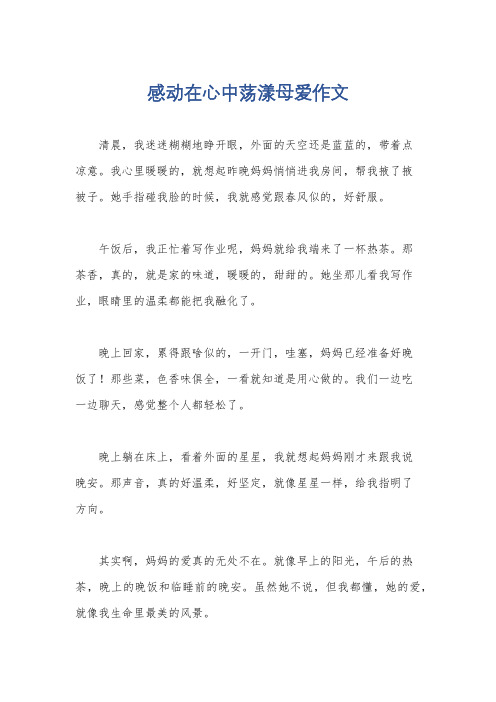 感动在心中荡漾母爱作文

清晨，我迷迷糊糊地睁开眼，外面的天空还是蓝蓝的，带着点凉意。我心里暖暖的，就想起昨晚妈妈悄悄进我房间，帮我掖了掖被子。她手指碰我脸的时候，我就感觉跟春风似的，好舒服。

午饭后，我正忙着写作业呢，妈妈就给我端来了一杯热茶。那茶香，真的，就是家的味道，暖暖的，甜甜的。她坐那儿看我写作业，眼睛里的温柔都能把我融化了。

晚上回家，累得跟啥似的，一开门，哇塞，妈妈已经准备好晚饭了！那些菜，色香味俱全，一看就知道是用心做的。我们一边吃一边聊天，感觉整个人都轻松了。

晚上躺在床上，看着外面的星星，我就想起妈妈刚才来跟我说晚安。那声音，真的好温柔，好坚定，就像星星一样，给我指明了方向。

其实啊，妈妈的爱真的无处不在。就像早上的阳光，午后的热茶，晚上的晚饭和临睡前的晚安。虽然她不说，但我都懂，她的爱，就像我生命里最美的风景。